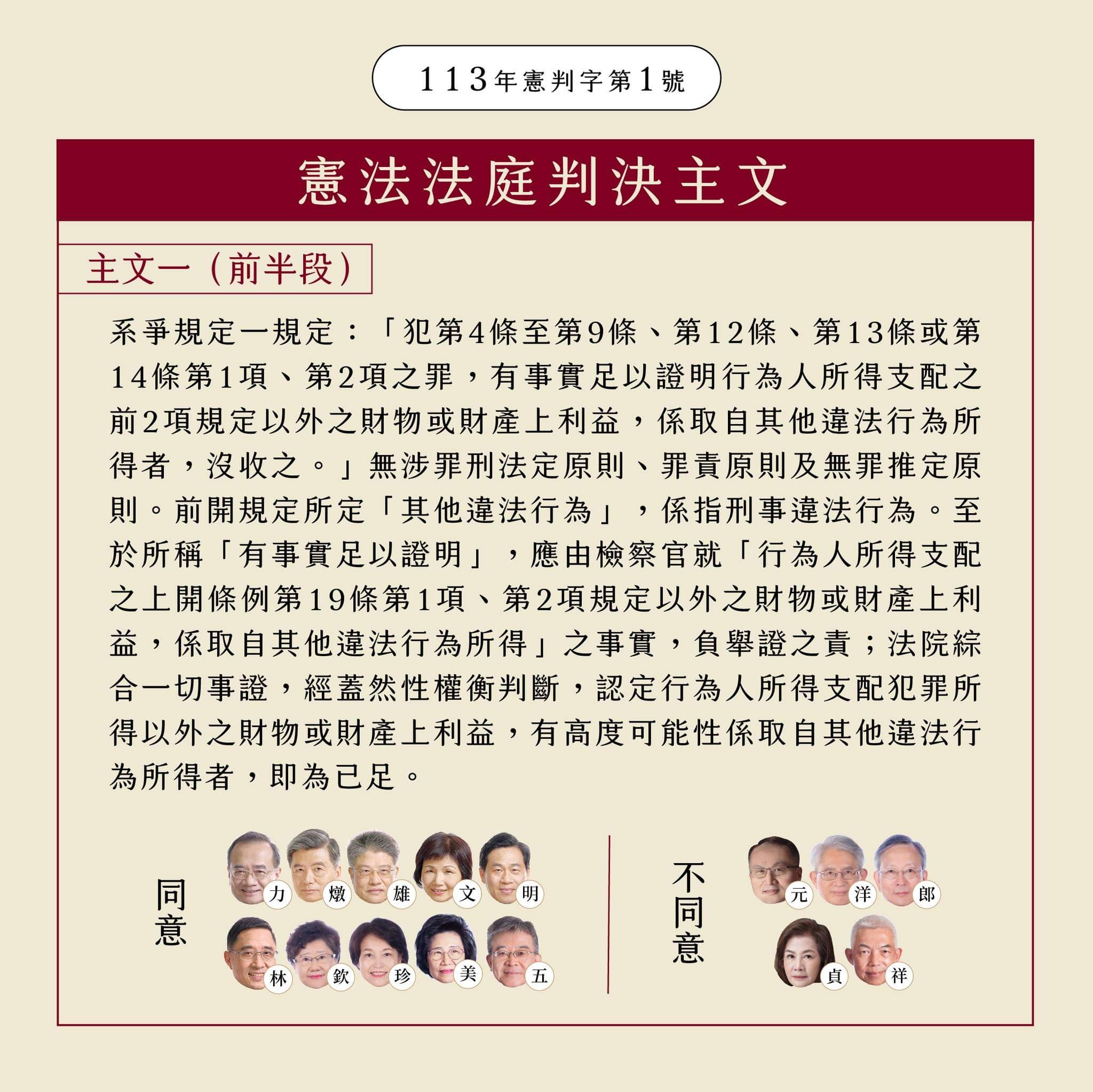 113年憲判字第1號

憲法法庭判決主文

主文一（前半段）

系爭規定一規定：「犯第4條至第9條、第12條、第13條或第14條第1項、第2項之罪，有事實足以證明行為人所得支配之前2項規定以外之財物或財產上利益，係取自其他違法行為所得者，沒收之。」無涉罪刑法定原則、罪責原則及無罪推定原則。前開規定所定「其他違法行為」，係指刑事違法行為。至於所稱「有事實足以證明」，應由檢察官就「行為人所得支配之上開條例第19條第1項、第2項規定以外之財物或財產上利益，係取自其他違法行為所得」之事實，負舉證之責；法院綜合一切事證，經蓋然性權衡判斷，認定行為人所得支配犯罪所得以外之財物或財產上利益，有高度可能性係取自其他違法行為所得者，即為已足。

同意

力 燉 雄 文 明
林 欽 珍 美 五

不同意

元 洋 郎
貞 祥